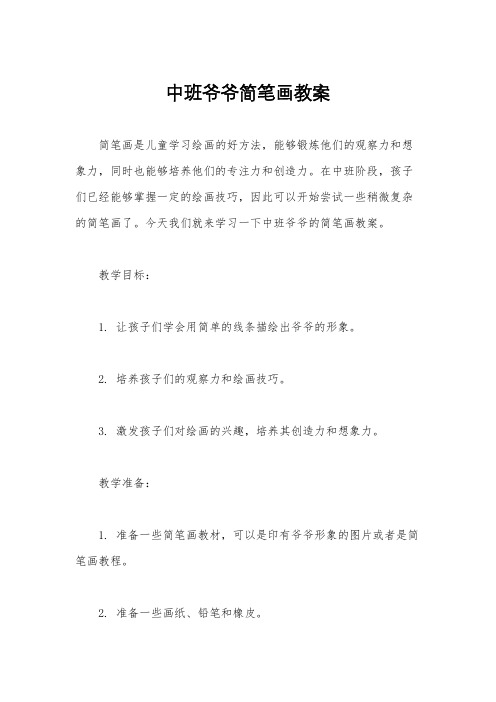 中班爷爷简笔画教案

简笔画是儿童学习绘画的好方法，能够锻炼他们的观察力和想象力，同时也能够培养他们的专注力和创造力。在中班阶段，孩子们已经能够掌握一定的绘画技巧，因此可以开始尝试一些稍微复杂的简笔画了。今天我们就来学习一下中班爷爷的简笔画教案。

教学目标：

1. 让孩子们学会用简单的线条描绘出爷爷的形象。

2. 培养孩子们的观察力和绘画技巧。

3. 激发孩子们对绘画的兴趣，培养其创造力和想象力。

教学准备：

1. 准备一些简笔画教材，可以是印有爷爷形象的图片或者是简笔画教程。

2. 准备一些画纸、铅笔和橡皮。